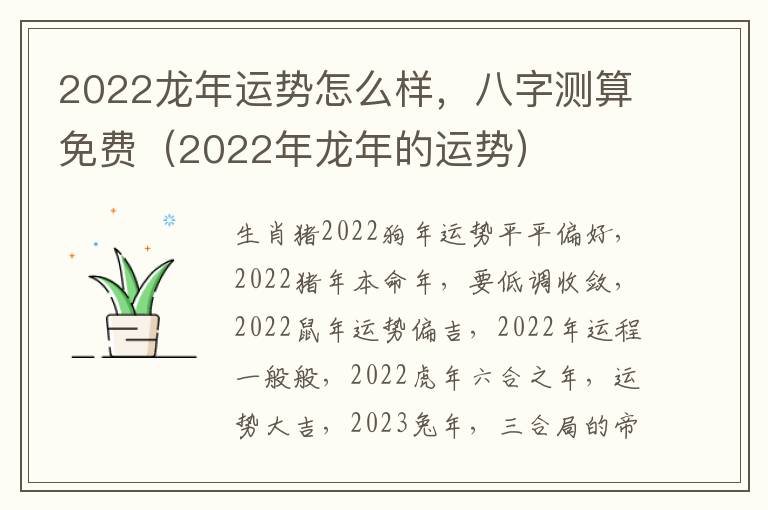 2022龙年运势怎么样，八字测算免费（2022年龙年的运势）

生肖猪2022狗年运势平平偏好，2022猪年本命年，要低调收敛，2022鼠年运势偏吉，2022年运程一般般，2022虎年六合之年，运势大吉，2023兔年，三合局的帝